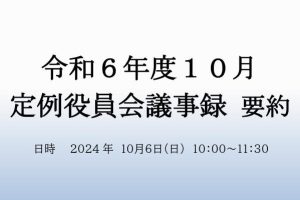 令和６年度１０月
定例役員会議事録 要約

日時　2024 年 10月6日（日） 10:00~11:30